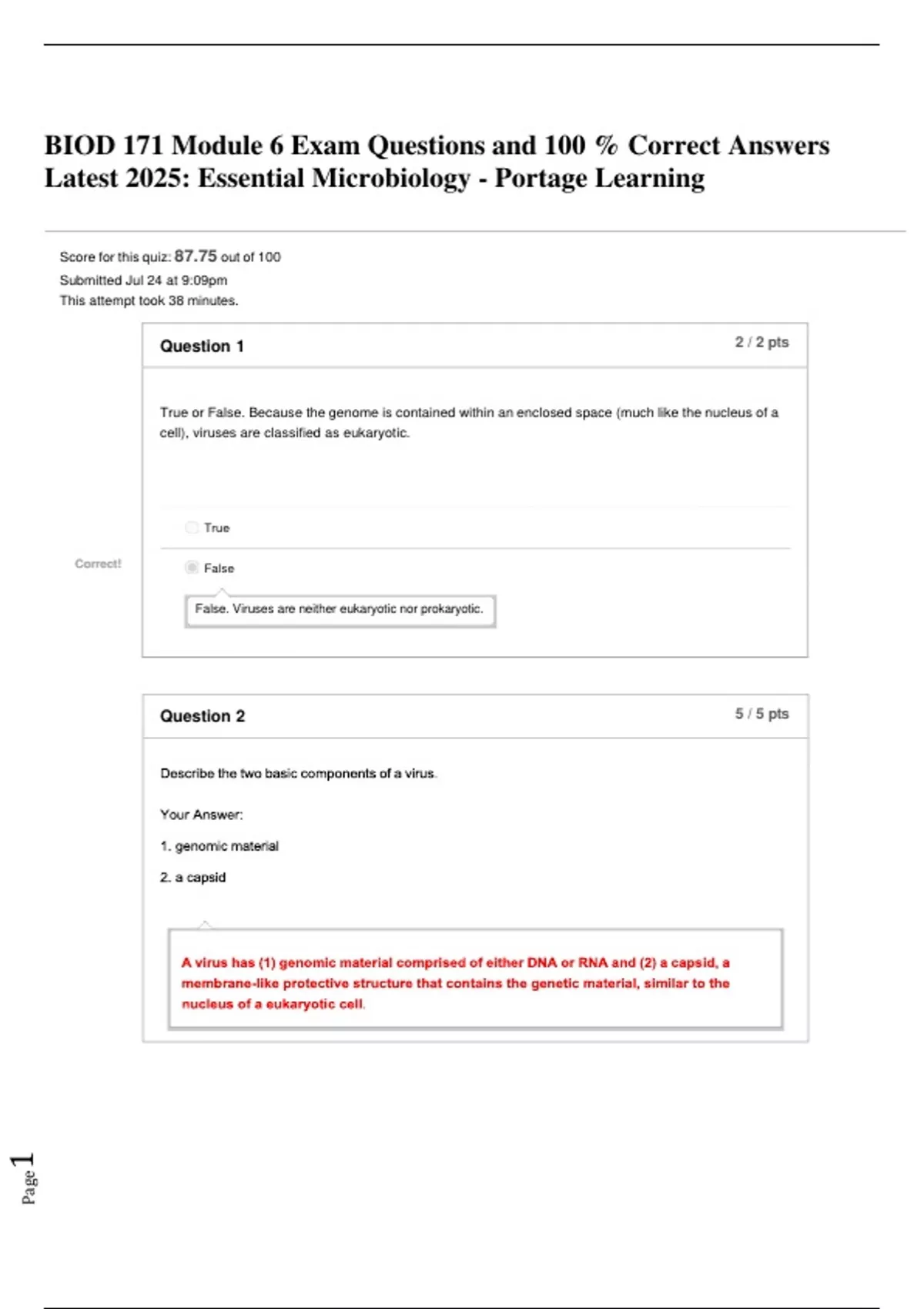 BIOD 171 Module 6 Exam Questions and 100 % Correct Answers Latest 2025: Essential Microbiology - Portage Learning

Score for this quiz: 87.75 out of 100
Submitted Jul 24 at 9:09pm
This attempt took 38 minutes.

Question 1
2 / 2 pts

True or False. Because the genome is contained within an enclosed space (much like the nucleus of a cell), viruses are classified as eukaryotic.

True

Correct!

False

False. Viruses are neither eukaryotic nor prokaryotic.

Question 2
5 / 5 pts

Describe the two basic components of a virus.

Your Answer:

1. genomic material

2. a capsid

A virus has (1) genomic material comprised of either DNA or RNA and (2) a capsid, a membrane-like protective structure that contains the genetic material, similar to the nucleus of a eukaryotic cell.

Page 1